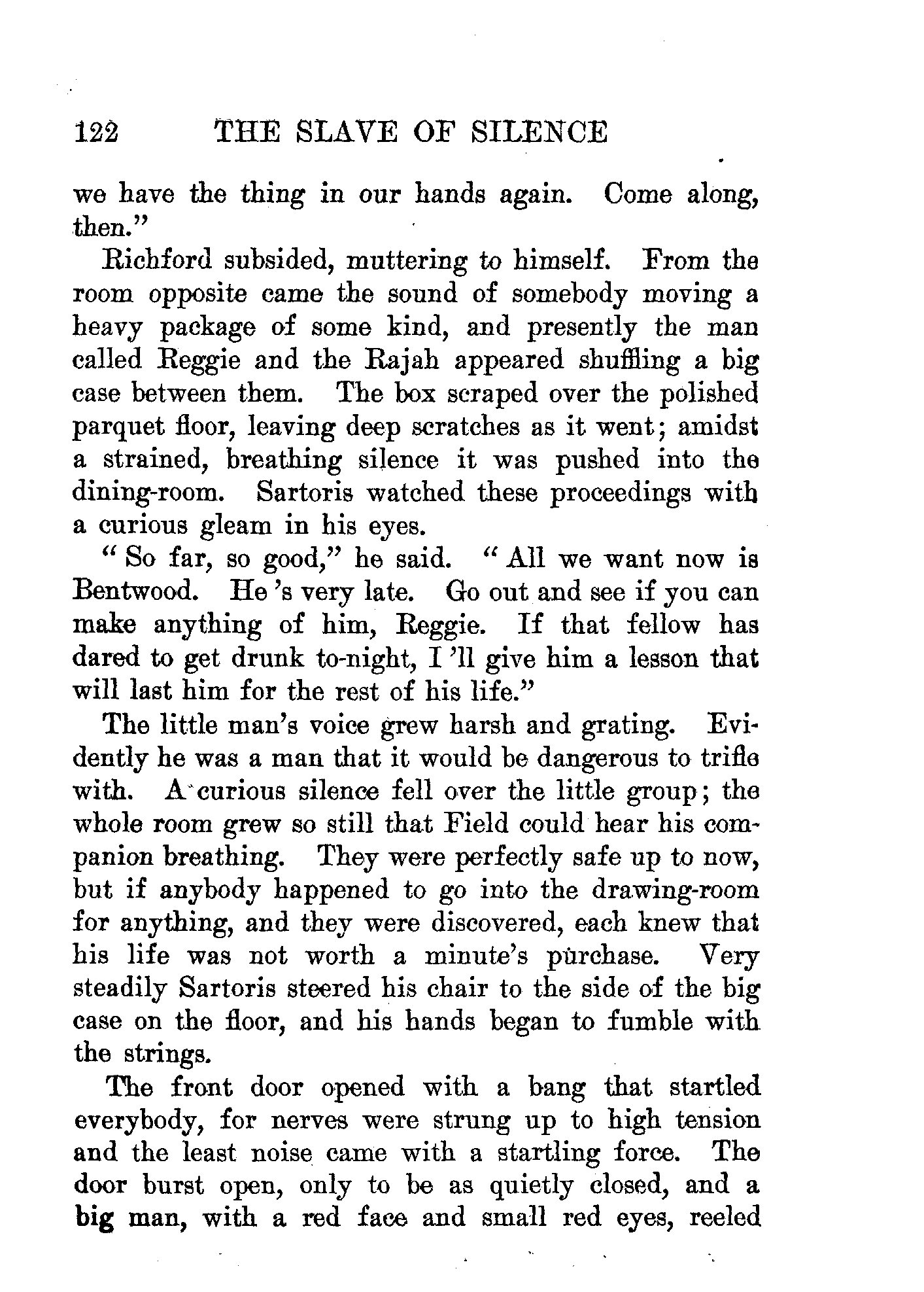 122 THE SLAVE OF SILENCE

we have the thing in our hands again. Come along, then."

Richford subsided, muttering to himself. From the room opposite came the sound of somebody moving a heavy package of some kind, and presently the man called Reggie and the Rajah appeared shuffling a big case between them. The box scraped over the polished parquet floor, leaving deep scratches as it went; amidst a strained, breathing silence it was pushed into the dining-room. Sartoris watched these proceedings with a curious gleam in his eyes.

"So far, so good," he said. "All we want now is Bentwood. He 's very late. Go out and see if you can make anything of him, Reggie. If that fellow has dared to get drunk to-night, I 'll give him a lesson that will last him for the rest of his life."

The little man's voice grew harsh and grating. Evidently he was a man that it would be dangerous to trifle with. A curious silence fell over the little group; the whole room grew so still that Field could hear his companion breathing. They were perfectly safe up to now, but if anybody happened to go into the drawing-room for anything, and they were discovered, each knew that his life was not worth a minute's purchase. Very steadily Sartoris steered his chair to the side of the big case on the floor, and his hands began to fumble with the strings.

The front door opened with a bang that startled everybody, for nerves were strung up to high tension and the least noise came with a startling force. The door burst open, only to be as quietly closed, and a big man, with a red face and small red eyes, reeled